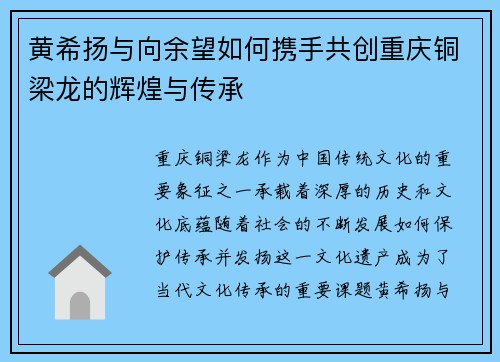 黄希扬与向余望如何携手共创重庆铜梁龙的辉煌与传承

重庆铜梁龙作为中国传统文化的重要象征之一承载着深厚的历史和文化底蕴随着社会的不断发展如何保护传承并发扬这一文化遗产成为了当代文化传承的重要课题黄希扬与